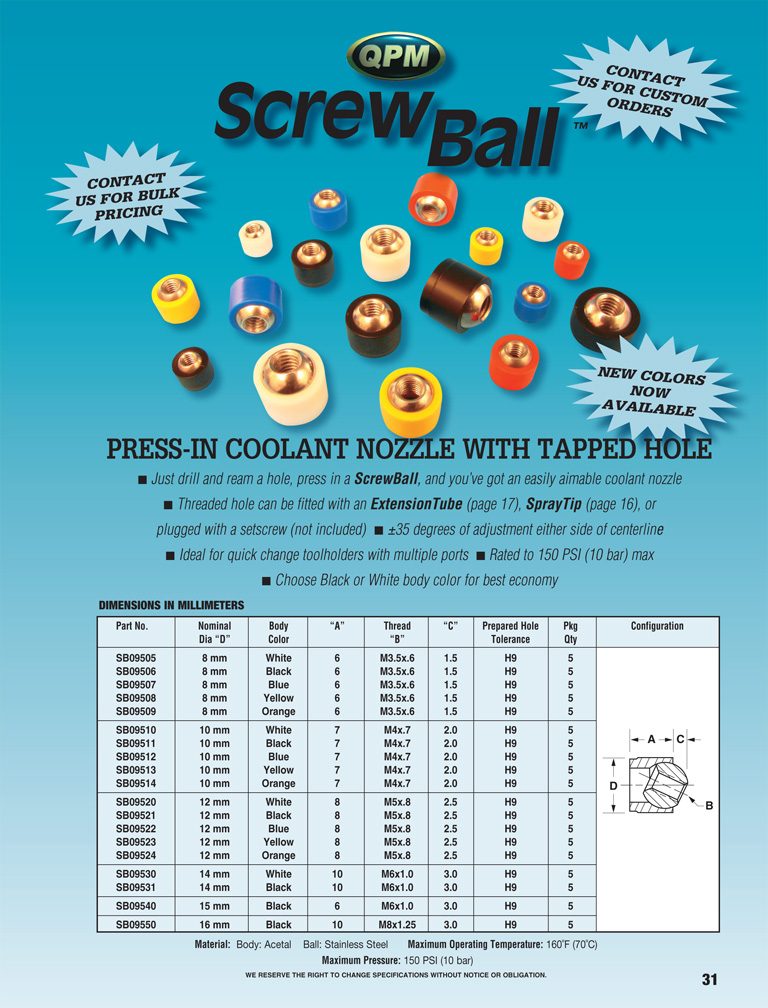 QPM

ScrewBall™

CONTACT US FOR CUSTOM ORDERS

CONTACT US FOR BULK PRICING

NEW COLORS NOW AVAILABLE

PRESS-IN COOLANT NOZZLE WITH TAPPED HOLE

■ Just drill and ream a hole, press in a ScrewBall, and you've got an easily aimable coolant nozzle ■ Threaded hole can be fitted with an ExtensionTube (page 17), SprayTip (page 16), or plugged with a setscrew (not included) ■ ±35 degrees of adjustment either side of centerline ■ Ideal for quick change toolholders with multiple ports ■ Rated to 150 PSI (10 bar) max ■ Choose Black or White body color for best economy

DIMENSIONS IN MILLIMETERS

| Part No. | Nominal Dia "D" | Body Color | "A" | Thread "B" | "C" | Prepared Hole Tolerance | Pkg Qty | Configuration |
|---|---|---|---|---|---|---|---|---|
| SB09505 | 8 mm | White | 6 | M3.5x.6 | 1.5 | H9 | 5 | A C D B |
| SB09506 | 8 mm | Black | 6 | M3.5x.6 | 1.5 | H9 | 5 | |
| SB09507 | 8 mm | Blue | 6 | M3.5x.6 | 1.5 | H9 | 5 | |
| SB09508 | 8 mm | Yellow | 6 | M3.5x.6 | 1.5 | H9 | 5 | |
| SB09509 | 8 mm | Orange | 6 | M3.5x.6 | 1.5 | H9 | 5 | |
| SB09510 | 10 mm | White | 7 | M4x.7 | 2.0 | H9 | 5 | |
| SB09511 | 10 mm | Black | 7 | M4x.7 | 2.0 | H9 | 5 | |
| SB09512 | 10 mm | Blue | 7 | M4x.7 | 2.0 | H9 | 5 | |
| SB09513 | 10 mm | Yellow | 7 | M4x.7 | 2.0 | H9 | 5 | |
| SB09514 | 10 mm | Orange | 7 | M4x.7 | 2.0 | H9 | 5 | |
| SB09520 | 12 mm | White | 8 | M5x.8 | 2.5 | H9 | 5 | |
| SB09521 | 12 mm | Black | 8 | M5x.8 | 2.5 | H9 | 5 | |
| SB09522 | 12 mm | Blue | 8 | M5x.8 | 2.5 | H9 | 5 | |
| SB09523 | 12 mm | Yellow | 8 | M5x.8 | 2.5 | H9 | 5 | |
| SB09524 | 12 mm | Orange | 8 | M5x.8 | 2.5 | H9 | 5 | |
| SB09530 | 14 mm | White | 10 | M6x1.0 | 3.0 | H9 | 5 | |
| SB09531 | 14 mm | Black | 10 | M6x1.0 | 3.0 | H9 | 5 | |
| SB09540 | 15 mm | Black | 6 | M6x1.0 | 3.0 | H9 | 5 | |
| SB09550 | 16 mm | Black | 10 | M8x1.25 | 3.0 | H9 | 5 | |

Material: Body: Acetal Ball: Stainless Steel Maximum Operating Temperature: 160°F (70°C)
Maximum Pressure: 150 PSI (10 bar)
WE RESERVE THE RIGHT TO CHANGE SPECIFICATIONS WITHOUT NOTICE OR OBLIGATION.

31